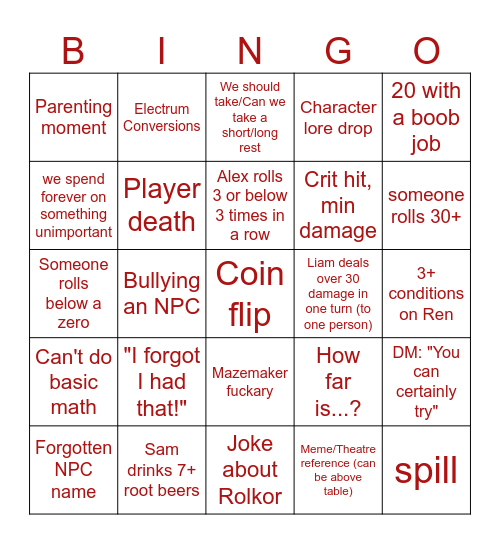 | B | I | N | G | O |
|---|---|---|---|---|
| Parenting moment | Electrum Conversions | We should take/Can we take a short/long rest | Character lore drop | 20 with a boob job |
| we spend forever on something unimportant | Player death | Alex rolls 3 or below 3 times in a row | Crit hit, min damage | someone rolls 30+ |
| Someone rolls below a zero | Bullying an NPC | Coin flip | Liam deals over 30 damage in one turn (to one person) | 3+ conditions on Ren |
| Can't do basic math | "I forgot I had that!" | Mazemaker fuckary | How far is...? | DM: "You can certainly try" |
| Forgotten NPC name | Sam drinks 7+ root beers | Joke about Rolkor | Meme/Theatre reference (can be above table) | spill |